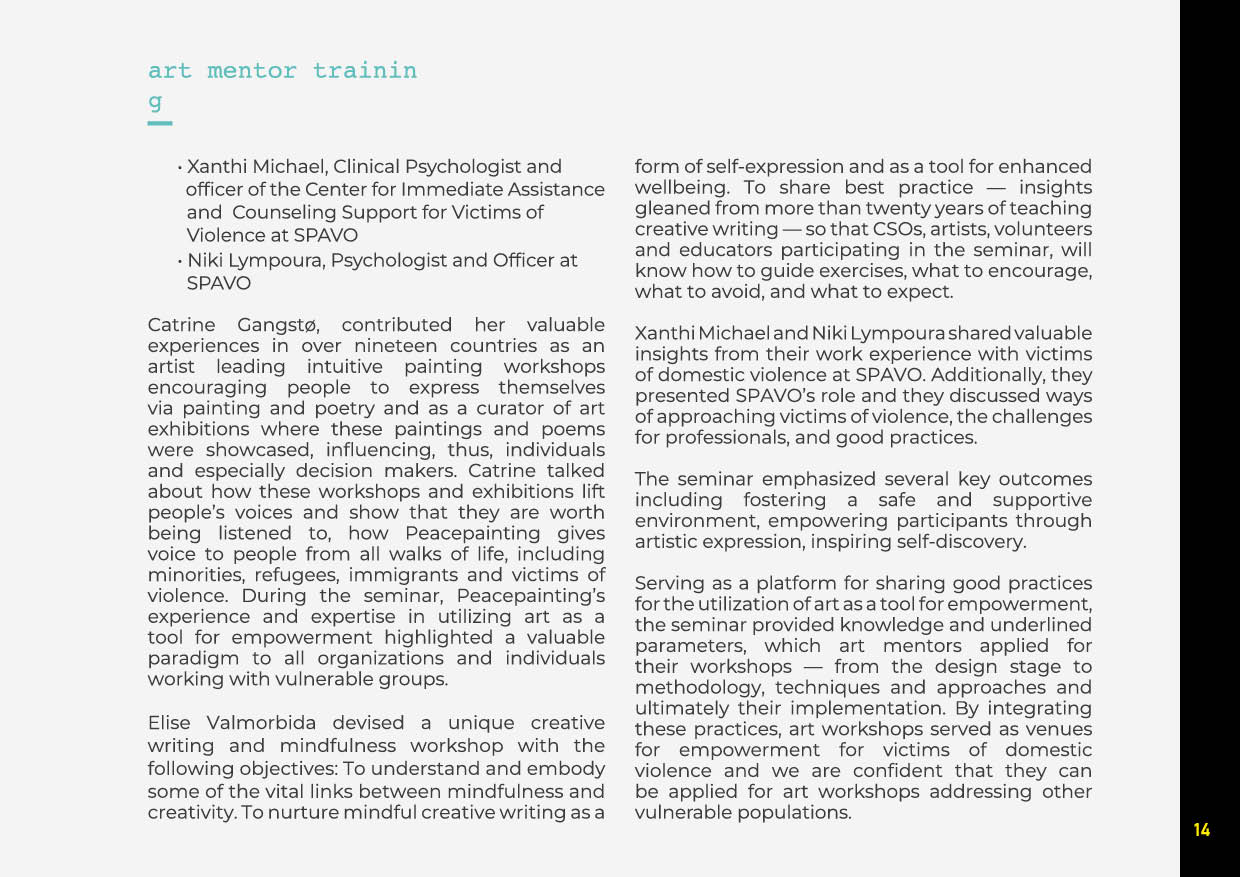 art mentor trainin
g

• Xanthi Michael, Clinical Psychologist and officer of the Center for Immediate Assistance and Counseling Support for Victims of Violence at SPAVO
• Niki Lympoura, Psychologist and Officer at SPAVO

Catrine Gangstø, contributed her valuable experiences in over nineteen countries as an artist leading intuitive painting workshops encouraging people to express themselves via painting and poetry and as a curator of art exhibitions where these paintings and poems were showcased, influencing, thus, individuals and especially decision makers. Catrine talked about how these workshops and exhibitions lift people's voices and show that they are worth being listened to, how Peacepainting gives voice to people from all walks of life, including minorities, refugees, immigrants and victims of violence. During the seminar, Peacepainting's experience and expertise in utilizing art as a tool for empowerment highlighted a valuable paradigm to all organizations and individuals working with vulnerable groups.

Elise Valmorbida devised a unique creative writing and mindfulness workshop with the following objectives: To understand and embody some of the vital links between mindfulness and creativity. To nurture mindful creative writing as a form of self-expression and as a tool for enhanced wellbeing. To share best practice — insights gleaned from more than twenty years of teaching creative writing — so that CSOs, artists, volunteers and educators participating in the seminar, will know how to guide exercises, what to encourage, what to avoid, and what to expect.

Xanthi Michael and Niki Lympoura shared valuable insights from their work experience with victims of domestic violence at SPAVO. Additionally, they presented SPAVO's role and they discussed ways of approaching victims of violence, the challenges for professionals, and good practices.

The seminar emphasized several key outcomes including fostering a safe and supportive environment, empowering participants through artistic expression, inspiring self-discovery.

Serving as a platform for sharing good practices for the utilization of art as a tool for empowerment, the seminar provided knowledge and underlined parameters, which art mentors applied for their workshops — from the design stage to methodology, techniques and approaches and ultimately their implementation. By integrating these practices, art workshops served as venues for empowerment for victims of domestic violence and we are confident that they can be applied for art workshops addressing other vulnerable populations.

14